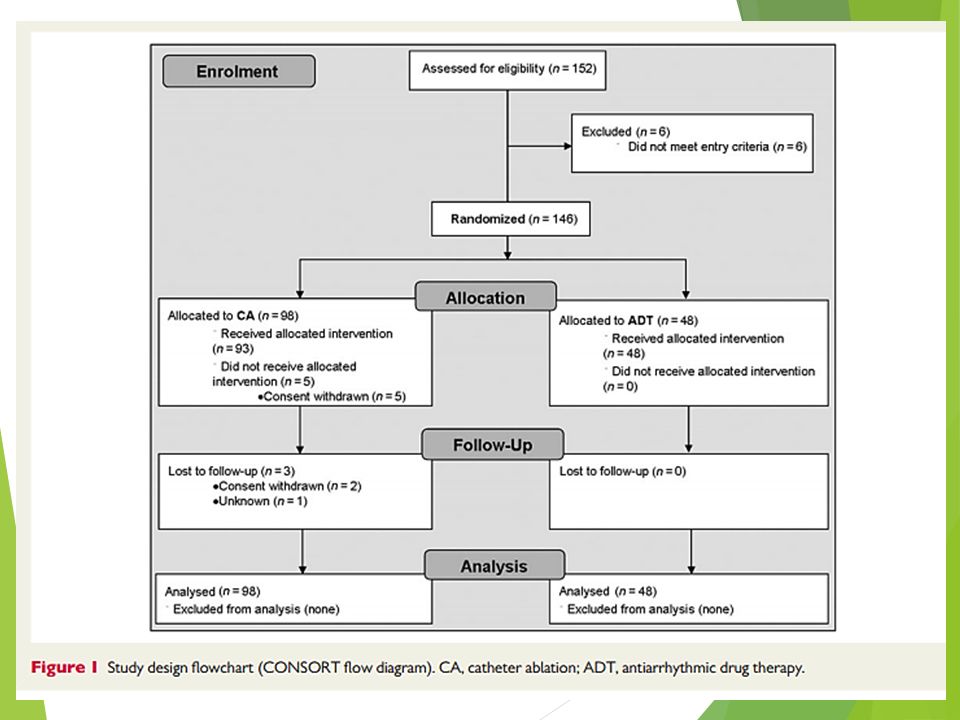 Enrolment

Assessed for eligibility ($n = 152$)

Excluded ($n = 6$)
Did not meet entry criteria ($n = 6$)

Randomized ($n = 146$)

Allocation

Allocated to CA ($n = 98$)
Received allocated intervention ($n = 93$)
Did not receive allocated intervention ($n = 5$)
•Consent withdrawn ($n = 5$)

Allocated to ADT ($n = 48$)
Received allocated intervention ($n = 48$)
Did not receive allocated intervention ($n = 0$)

Follow-Up

Lost to follow-up ($n = 3$)
•Consent withdrawn ($n = 2$)
•Unknown ($n = 1$)

Lost to follow-up ($n = 0$)

Analysis

Analysed ($n = 98$)
Excluded from analysis (none)

Analysed ($n = 48$)
Excluded from analysis (none)

Figure 1 Study design flowchart (CONSORT flow diagram). CA, catheter ablation; ADT, antiarrhythmic drug therapy.